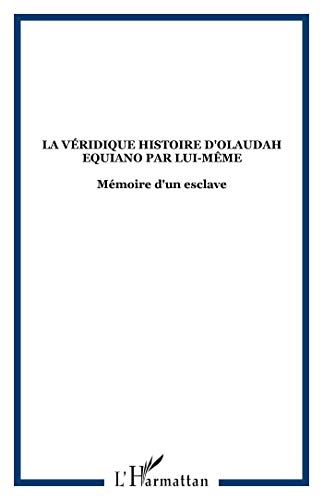 LA VÉRIDIQUE HISTOIRE D'OLAUDAH EQUIANO PAR LUI-MÊME

Mémoire d'un esclave

L'Harmattan